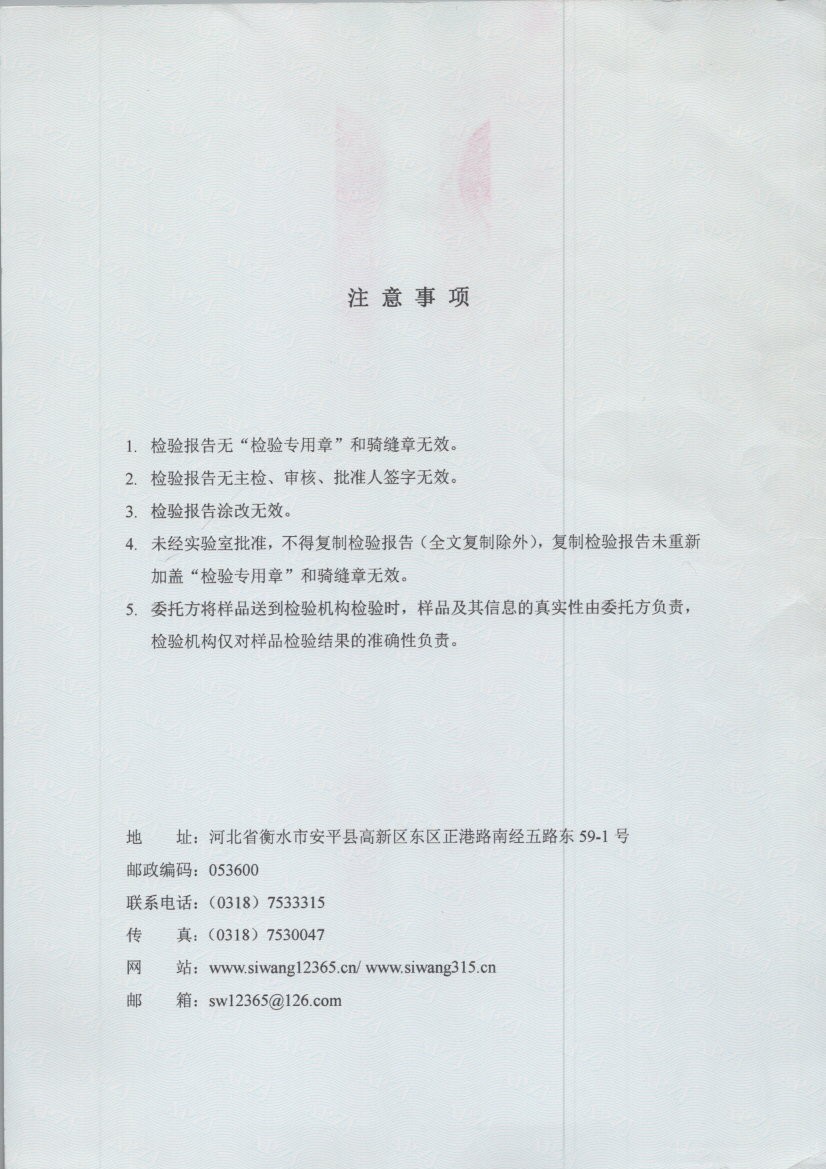 注 意 事 项

1. 检验报告无“检验专用章”和骑缝章无效。

2. 检验报告无主检、审核、批准人签字无效。

3. 检验报告涂改无效。

4. 未经实验室批准，不得复制检验报告（全文复制除外），复制检验报告未重新加盖“检验专用章”和骑缝章无效。

5. 委托方将样品送到检验机构检验时，样品及其信息的真实性由委托方负责，检验机构仅对样品检验结果的准确性负责。

地　　址：河北省衡水市安平县高新区东区正港路南经五路东 59-1 号

邮政编码：053600

联系电话：（0318）7533315

传　　真：（0318）7530047

网　　站：www.siwang12365.cn/ www.siwang315.cn

邮　　箱：sw12365@126.com